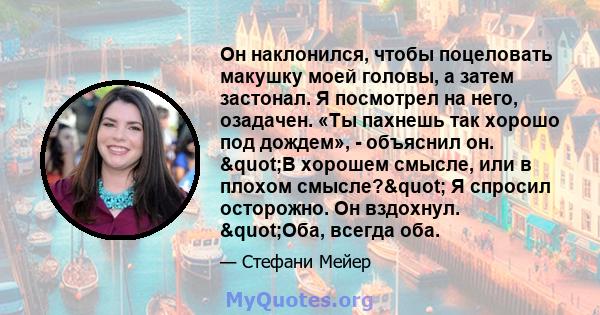 Он наклонился, чтобы поцеловать макушку моей головы, а затем застонал. Я посмотрел на него, озадачен. «Ты пахнешь так хорошо под дождем», - объяснил он. &quot;В хорошем смысле, или в плохом смысле?&quot; Я спросил осторожно. Он вздохнул. &quot;Оба, всегда оба.

— Стефани Мейер

MyQuotes.org